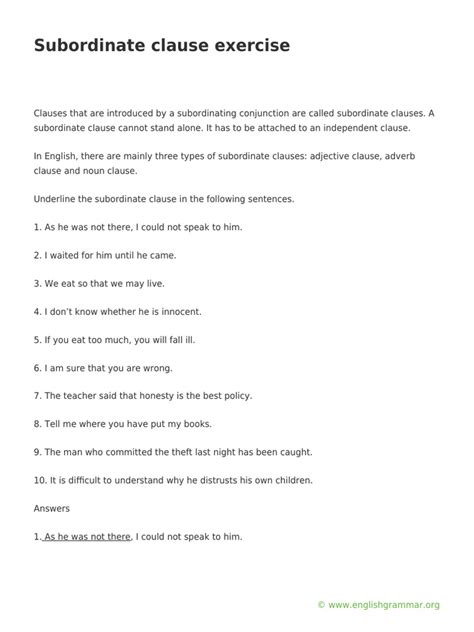 Subordinate clause exercise

Clauses that are introduced by a subordinating conjunction are called subordinate clauses. A subordinate clause cannot stand alone. It has to be attached to an independent clause.

In English, there are mainly three types of subordinate clauses: adjective clause, adverb clause and noun clause.

Underline the subordinate clause in the following sentences.

1. As he was not there, I could not speak to him.

2. I waited for him until he came.

3. We eat so that we may live.

4. I don't know whether he is innocent.

5. If you eat too much, you will fall ill.

6. I am sure that you are wrong.

7. The teacher said that honesty is the best policy.

8. Tell me where you have put my books.

9. The man who committed the theft last night has been caught.

10. It is difficult to understand why he distrusts his own children.

Answers

1. As he was not there, I could not speak to him.

© www.englishgrammar.org